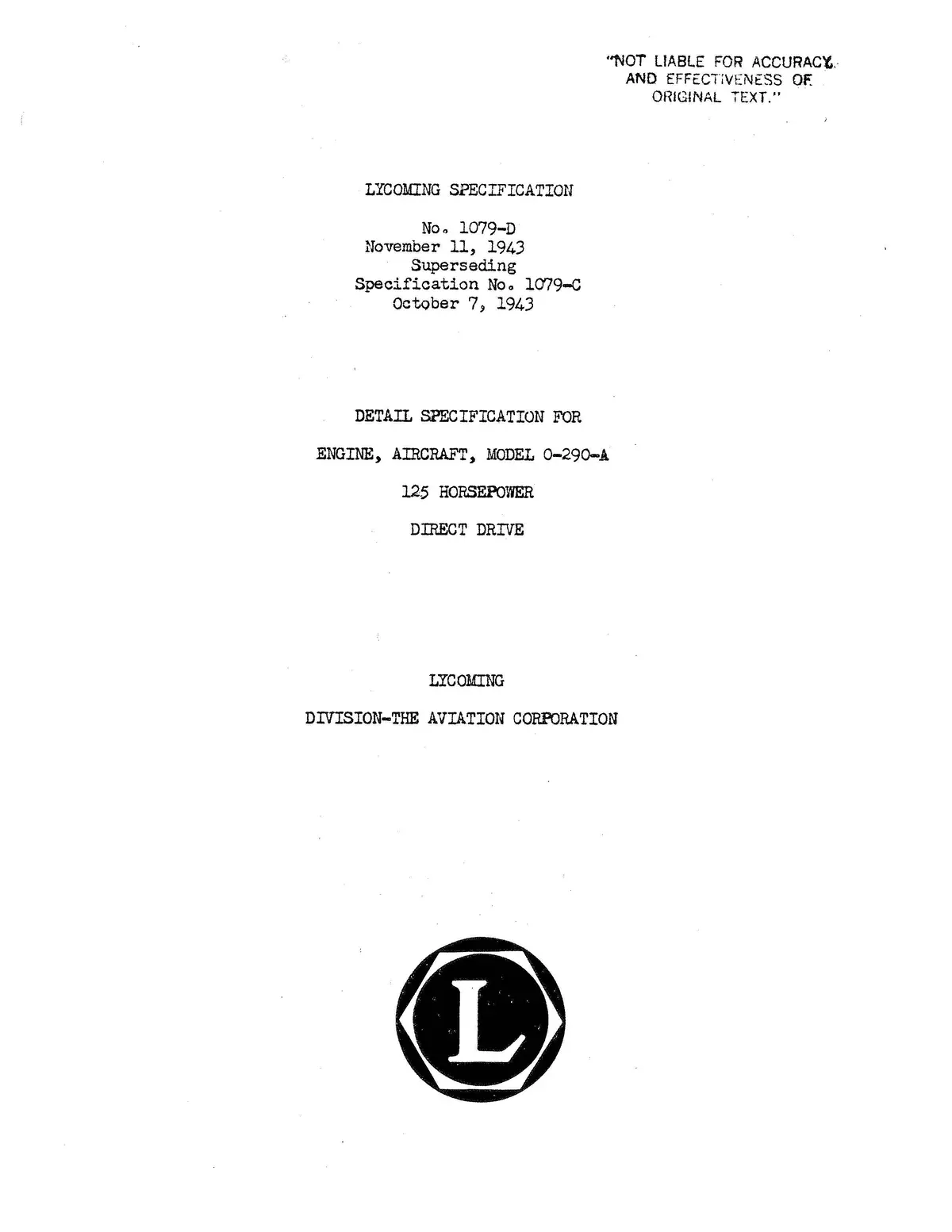 "NOT LIABLE FOR ACCURACY
AND EFFECTIVENESS OF
ORIGINAL TEXT."

LYCOMING SPECIFICATION

No. 1079-D
November 11, 1943
Superseding
Specification No. 1079-C
October 7, 1943

DETAIL SPECIFICATION FOR

ENGINE, AIRCRAFT, MODEL O-290-A

125 HORSEPOWER

DIRECT DRIVE

LYCOMING

DIVISION-THE AVIATION CORPORATION

L